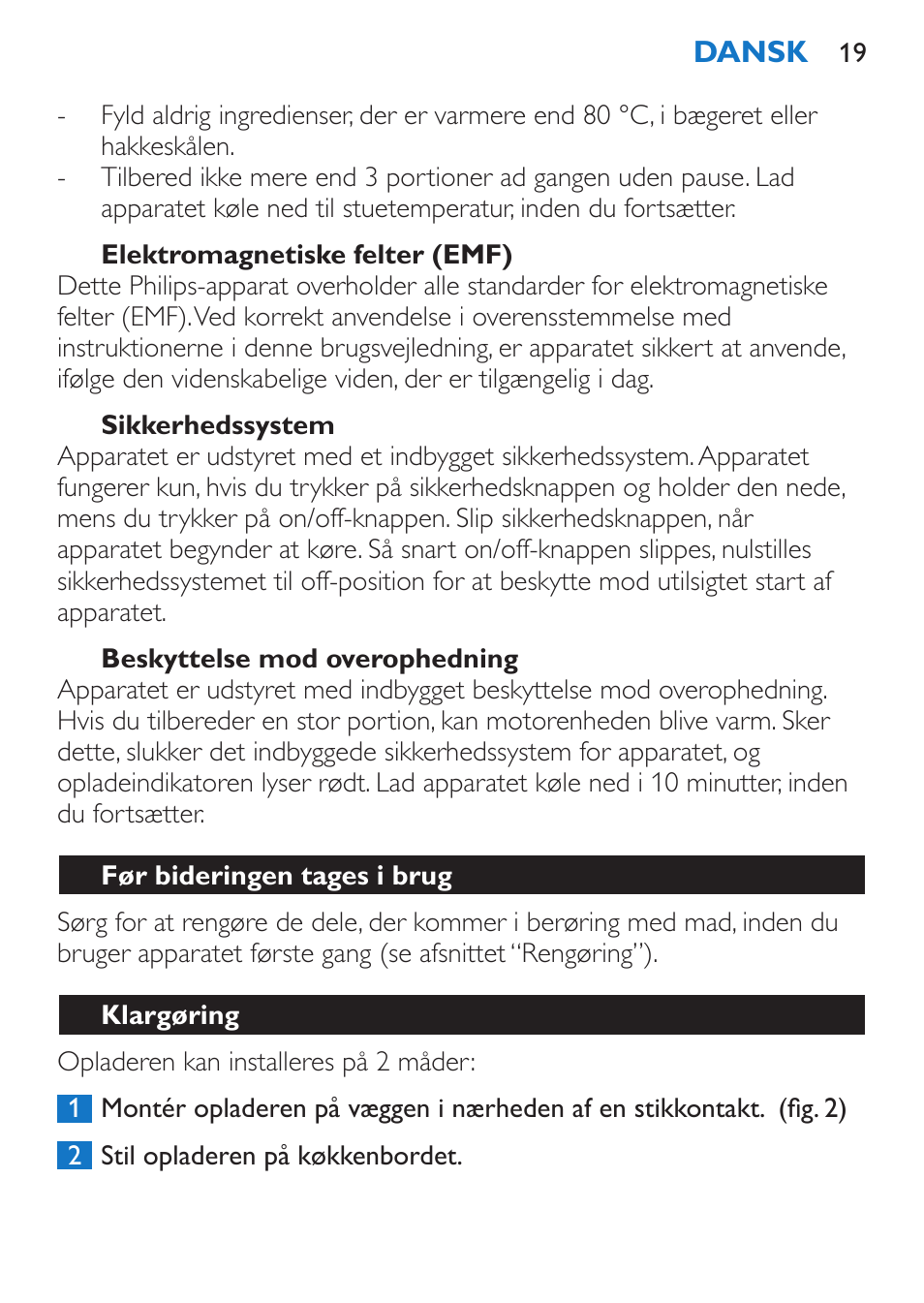 DANSK 19

- Fyld aldrig ingredienser, der er varmere end 80 °C, i bægeret eller hakkeskålen.
- Tilbered ikke mere end 3 portioner ad gangen uden pause. Lad apparatet køle ned til stuetemperatur, inden du fortsætter.

Elektromagnetiske felter (EMF)
Dette Philips-apparat overholder alle standarder for elektromagnetiske felter (EMF). Ved korrekt anvendelse i overensstemmelse med instruktionerne i denne brugsvejledning, er apparatet sikkert at anvende, ifølge den videnskabelige viden, der er tilgængelig i dag.

Sikkerhedssystem
Apparatet er udstyret med et indbygget sikkerhedssystem. Apparatet fungerer kun, hvis du trykker på sikkerhedsknappen og holder den nede, mens du trykker på on/off-knappen. Slip sikkerhedsknappen, når apparatet begynder at køre. Så snart on/off-knappen slippes, nulstilles sikkerhedssystemet til off-position for at beskytte mod utilsigtet start af apparatet.

Beskyttelse mod overophedning
Apparatet er udstyret med indbygget beskyttelse mod overophedning. Hvis du tilbereder en stor portion, kan motorenheden blive varm. Sker dette, slukker det indbyggede sikkerhedssystem for apparatet, og opladeindikatoren lyser rødt. Lad apparatet køle ned i 10 minutter, inden du fortsætter.

Før bideringen tages i brug

Sørg for at rengøre de dele, der kommer i berøring med mad, inden du bruger apparatet første gang (se afsnittet “Rengøring”).

Klargøring

Opladeren kan installeres på 2 måder:

1 Montér opladeren på væggen i nærheden af en stikkontakt. (fig. 2)

2 Stil opladeren på køkkenbordet.